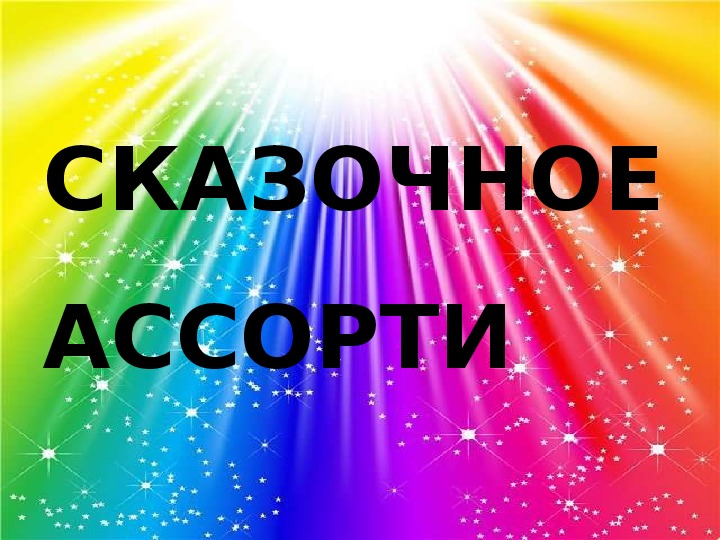 СКАЗОЧНОЕ АССОРТИ